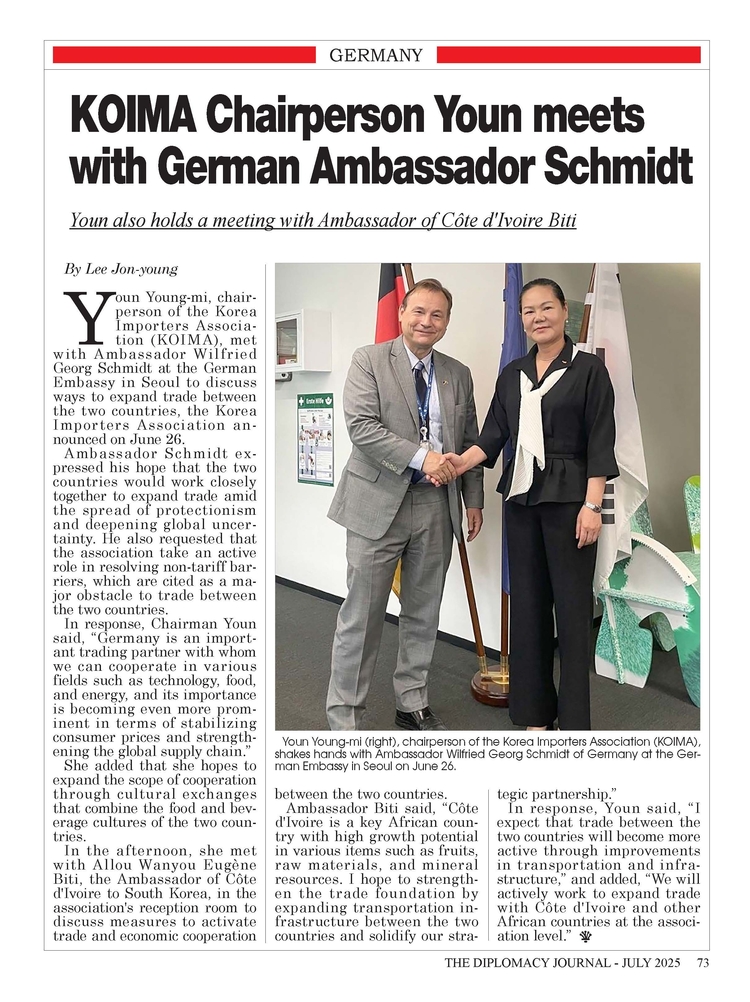 GERMANY

KOIMA Chairperson Youn meets with German Ambassador Schmidt

Youn also holds a meeting with Ambassador of Côte d'Ivoire Biti

By Lee Jon-young

Youn Young-mi, chairperson of the Korea Importers Association (KOIMA), met with Ambassador Wilfried Georg Schmidt at the German Embassy in Seoul to discuss ways to expand trade between the two countries, the Korea Importers Association announced on June 26.

Ambassador Schmidt expressed his hope that the two countries would work closely together to expand trade amid the spread of protectionism and deepening global uncertainty. He also requested that the association take an active role in resolving non-tariff barriers, which are cited as a major obstacle to trade between the two countries.

In response, Chairman Youn said, "Germany is an important trading partner with whom we can cooperate in various fields such as technology, food, and energy, and its importance is becoming even more prominent in terms of stabilizing consumer prices and strengthening the global supply chain."

She added that she hopes to expand the scope of cooperation through cultural exchanges that combine the food and beverage cultures of the two countries.

In the afternoon, she met with Allou Wanyou Eugène Biti, the Ambassador of Côte d'Ivoire to South Korea, in the association's reception room to discuss measures to activate trade and economic cooperation between the two countries.

Ambassador Biti said, "Côte d'Ivoire is a key African country with high growth potential in various items such as fruits, raw materials, and mineral resources. I hope to strengthen the trade foundation by expanding transportation infrastructure between the two countries and solidify our strategic partnership."

In response, Youn said, "I expect that trade between the two countries will become more active through improvements in transportation and infrastructure," and added, "We will actively work to expand trade with Côte d'Ivoire and other African countries at the association level."

Erste Hilfe

Youn Young-mi (right), chairperson of the Korea Importers Association (KOIMA), shakes hands with Ambassador Wilfried Georg Schmidt of Germany at the German Embassy in Seoul on June 26.

THE DIPLOMACY JOURNAL - JULY 2025 73